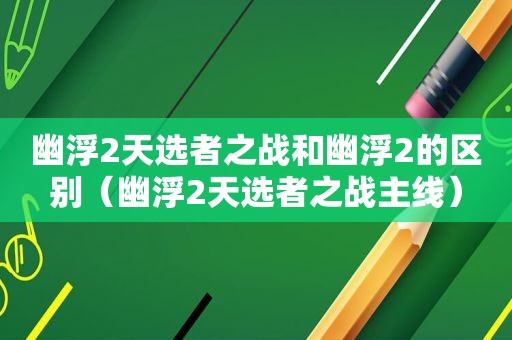 幽浮2天选者之战和幽浮2的区别（幽浮2天选者之战主线）